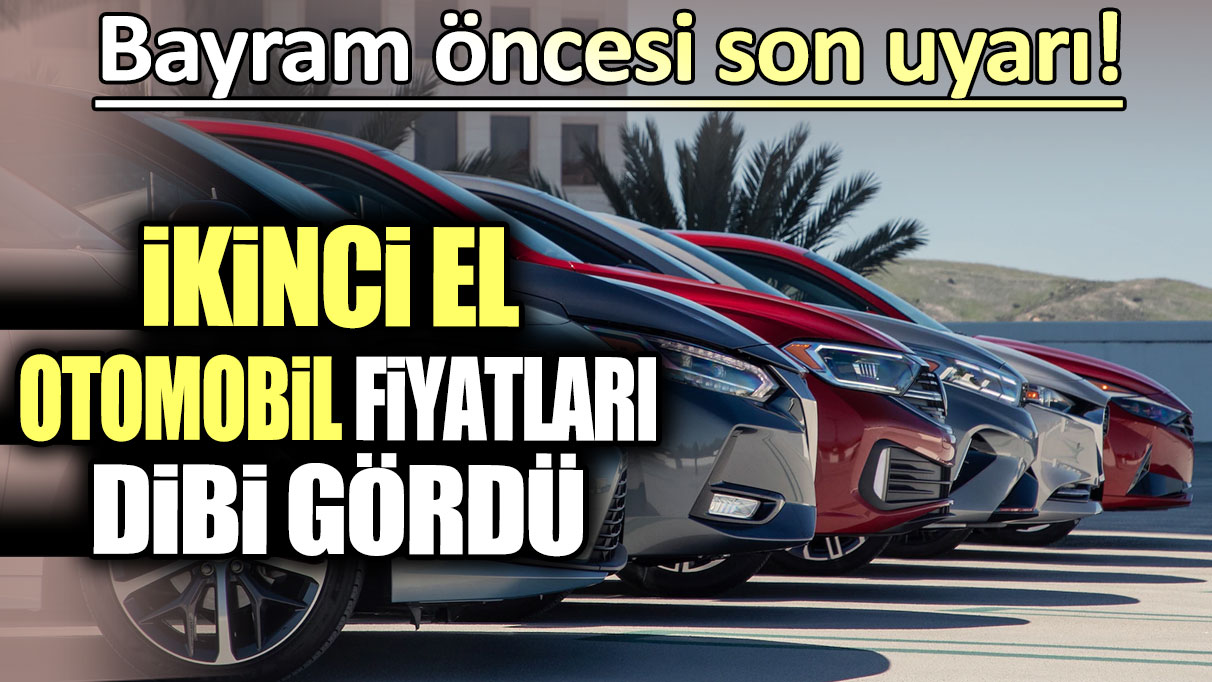 Bayram öncesi son uyarı!

İKİNCİ EL OTOMOBİL FİYATLARI DİBİ GÖRDÜ